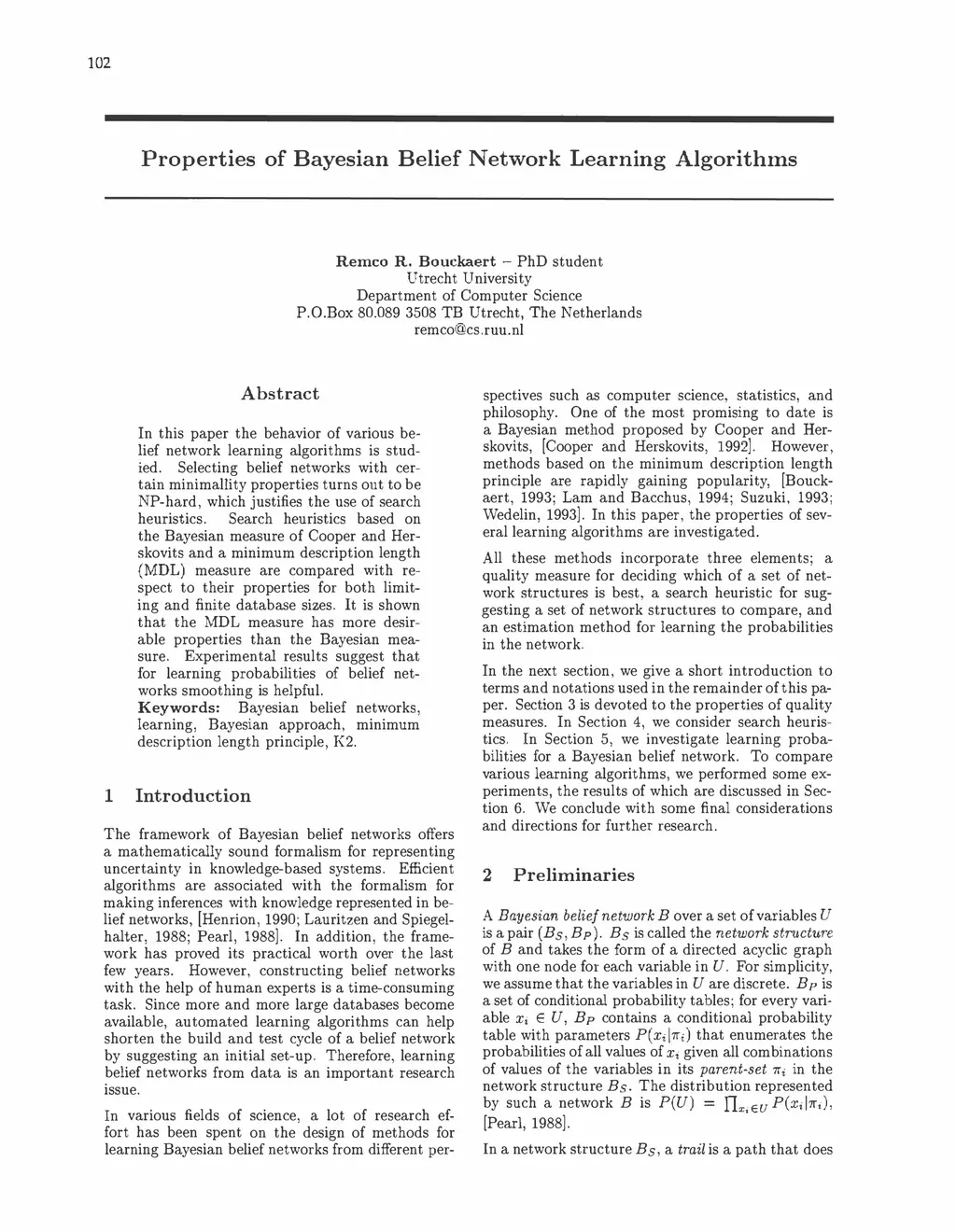 102

Properties of Bayesian Belief Network Learning Algorithms

Remco R. Bouckaert – PhD student
Utrecht University
Department of Computer Science
P.O.Box 80.089 3508 TB Utrecht, The Netherlands
remco@cs.ruu.nl

Abstract

In this paper the behavior of various belief network learning algorithms is studied. Selecting belief networks with certain minimallity properties turns out to be NP-hard, which justifies the use of search heuristics. Search heuristics based on the Bayesian measure of Cooper and Herskovits and a minimum description length (MDL) measure are compared with respect to their properties for both limiting and finite database sizes. It is shown that the MDL measure has more desirable properties than the Bayesian measure. Experimental results suggest that for learning probabilities of belief networks smoothing is helpful.
Keywords: Bayesian belief networks, learning, Bayesian approach, minimum description length principle, K2.

1 Introduction

The framework of Bayesian belief networks offers a mathematically sound formalism for representing uncertainty in knowledge-based systems. Efficient algorithms are associated with the formalism for making inferences with knowledge represented in belief networks, [Henrion, 1990; Lauritzen and Spiegelhalter, 1988; Pearl, 1988]. In addition, the framework has proved its practical worth over the last few years. However, constructing belief networks with the help of human experts is a time-consuming task. Since more and more large databases become available, automated learning algorithms can help shorten the build and test cycle of a belief network by suggesting an initial set-up. Therefore, learning belief networks from data is an important research issue.

In various fields of science, a lot of research effort has been spent on the design of methods for learning Bayesian belief networks from different perspectives such as computer science, statistics, and philosophy. One of the most promising to date is a Bayesian method proposed by Cooper and Herskovits, [Cooper and Herskovits, 1992]. However, methods based on the minimum description length principle are rapidly gaining popularity, [Bouckaert, 1993; Lam and Bacchus, 1994; Suzuki, 1993; Wedelin, 1993]. In this paper, the properties of several learning algorithms are investigated.

All these methods incorporate three elements; a quality measure for deciding which of a set of network structures is best, a search heuristic for suggesting a set of network structures to compare, and an estimation method for learning the probabilities in the network.

In the next section, we give a short introduction to terms and notations used in the remainder of this paper. Section 3 is devoted to the properties of quality measures. In Section 4, we consider search heuristics. In Section 5, we investigate learning probabilities for a Bayesian belief network. To compare various learning algorithms, we performed some experiments, the results of which are discussed in Section 6. We conclude with some final considerations and directions for further research.

2 Preliminaries

A Bayesian belief network $B$ over a set of variables $U$ is a pair $(B_S, B_P)$. $B_S$ is called the network structure of $B$ and takes the form of a directed acyclic graph with one node for each variable in $U$. For simplicity, we assume that the variables in $U$ are discrete. $B_P$ is a set of conditional probability tables; for every variable $x_i \in U$, $B_P$ contains a conditional probability table with parameters $P(x_i|\pi_i)$ that enumerates the probabilities of all values of $x_i$ given all combinations of values of the variables in its parent-set $\pi_i$ in the network structure $B_S$. The distribution represented by such a network $B$ is $P(U) = \prod_{x_i \in U} P(x_i|\pi_i)$, [Pearl, 1988].

In a network structure $B_S$, a trail is a path that does